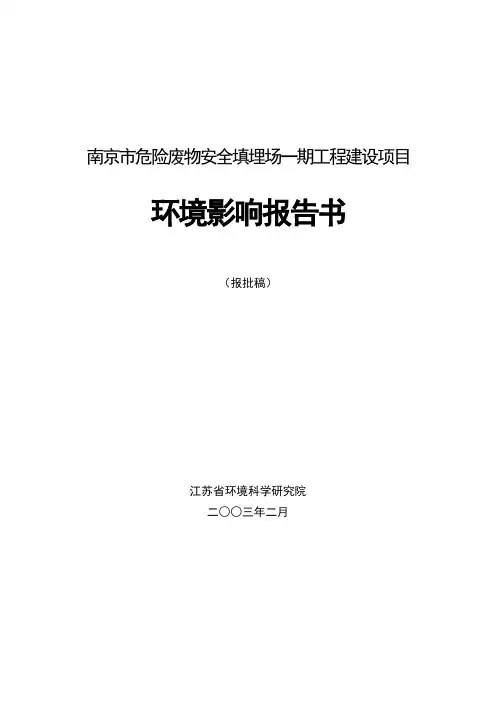 南京市危险废物安全填埋场一期工程建设项目

环境影响报告书

（报批稿）

江苏省环境科学研究院

二〇〇三年二月